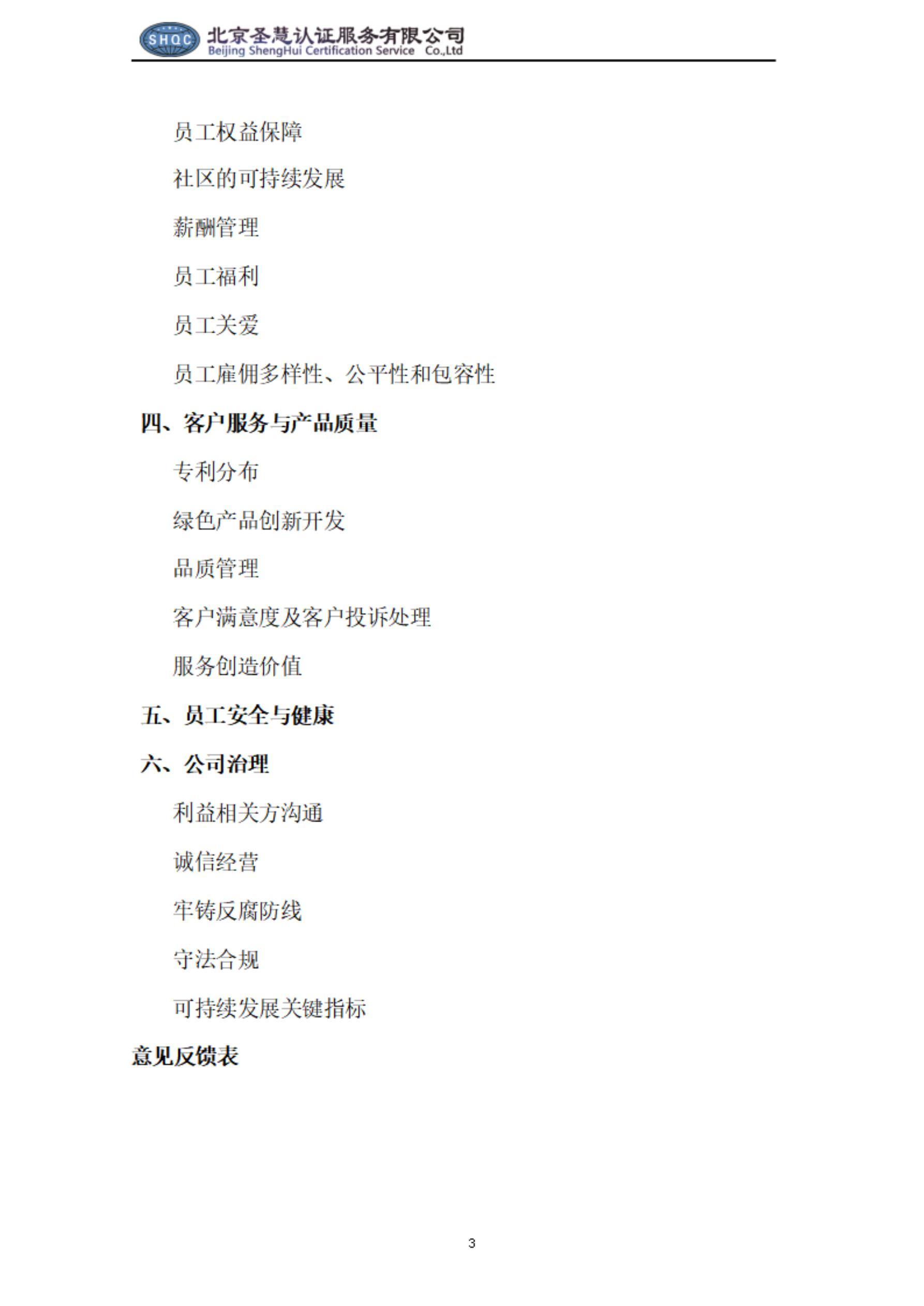 SHQC 北京圣慧认证服务有限公司
Beijing ShengHui Certification Service Co.,Ltd

员工权益保障

社区的可持续发展

薪酬管理

员工福利

员工关爱

员工雇佣多样性、公平性和包容性

四、客户服务与产品质量

专利分布

绿色产品创新开发

品质管理

客户满意度及客户投诉处理

服务创造价值

五、员工安全与健康

六、公司治理

利益相关方沟通

诚信经营

牢铸反腐防线

守法合规

可持续发展关键指标

意见反馈表

3